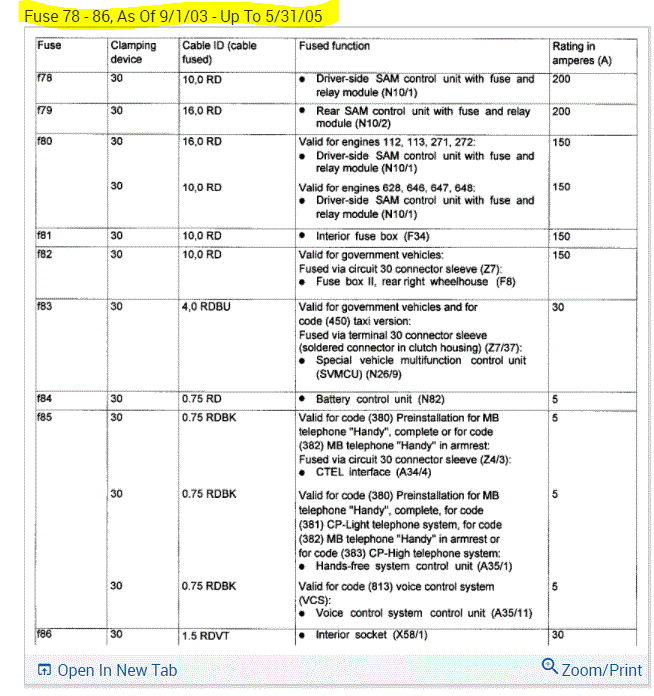 Fuse 78 - 86, As Of 9/1/03 - Up To 5/31/05

| Fuse | Clamping device | Cable ID (cable fused) | Fused function | Rating in amperes (A) |
|---|---|---|---|---|
| f78 | 30 | 10,0 RD | • Driver-side SAM control unit with fuse and relay module (N10/1) | 200 |
| f79 | 30 | 16,0 RD | • Rear SAM control unit with fuse and relay module (N10/2) | 200 |
| f80 | 30 | 16,0 RD | Valid for engines 112, 113, 271, 272: • Driver-side SAM control unit with fuse and relay module (N10/1) | 150 |
| | 30 | 10,0 RD | Valid for engines 628, 646, 647, 648: • Driver-side SAM control unit with fuse and relay module (N10/1) | 150 |
| f81 | 30 | 10,0 RD | • Interior fuse box (F34) | 150 |
| f82 | 30 | 10,0 RD | Valid for government vehicles: Fused via circuit 30 connector sleeve (Z7): • Fuse box II, rear right wheelhouse (F8) | 150 |
| f83 | 30 | 4,0 RDBU | Valid for government vehicles and for code (450) taxi version: Fused via terminal 30 connector sleeve (soldered connector in clutch housing) (Z7/37): • Special vehicle multifunction control unit (SVMCU) (N26/9) | 30 |
| f84 | 30 | 0.75 RD | • Battery control unit (N82) | 5 |
| f85 | 30 | 0.75 RDBK | Valid for code (380) Preinstallation for MB telephone "Handy", complete or for code (382) MB telephone "Handy" in armrest: Fused via circuit 30 connector sleeve (Z4/3): • CTEL interface (A34/4) | 5 |
| | 30 | 0.75 RDBK | Valid for code (380) Preinstallation for MB telephone "Handy", complete, for code (381) CP-Light telephone system, for code (382) MB telephone "Handy" in armrest or for code (383) CP-High telephone system: • Hands-free system control unit (A35/1) | 5 |
| | 30 | 0.75 RDBK | Valid for code (813) voice control system (VCS): • Voice control system control unit (A35/11) | 5 |
| f86 | 30 | 1.5 RDVT | • Interior socket (X58/1) | 30 |

Open In New Tab
Zoom/Print